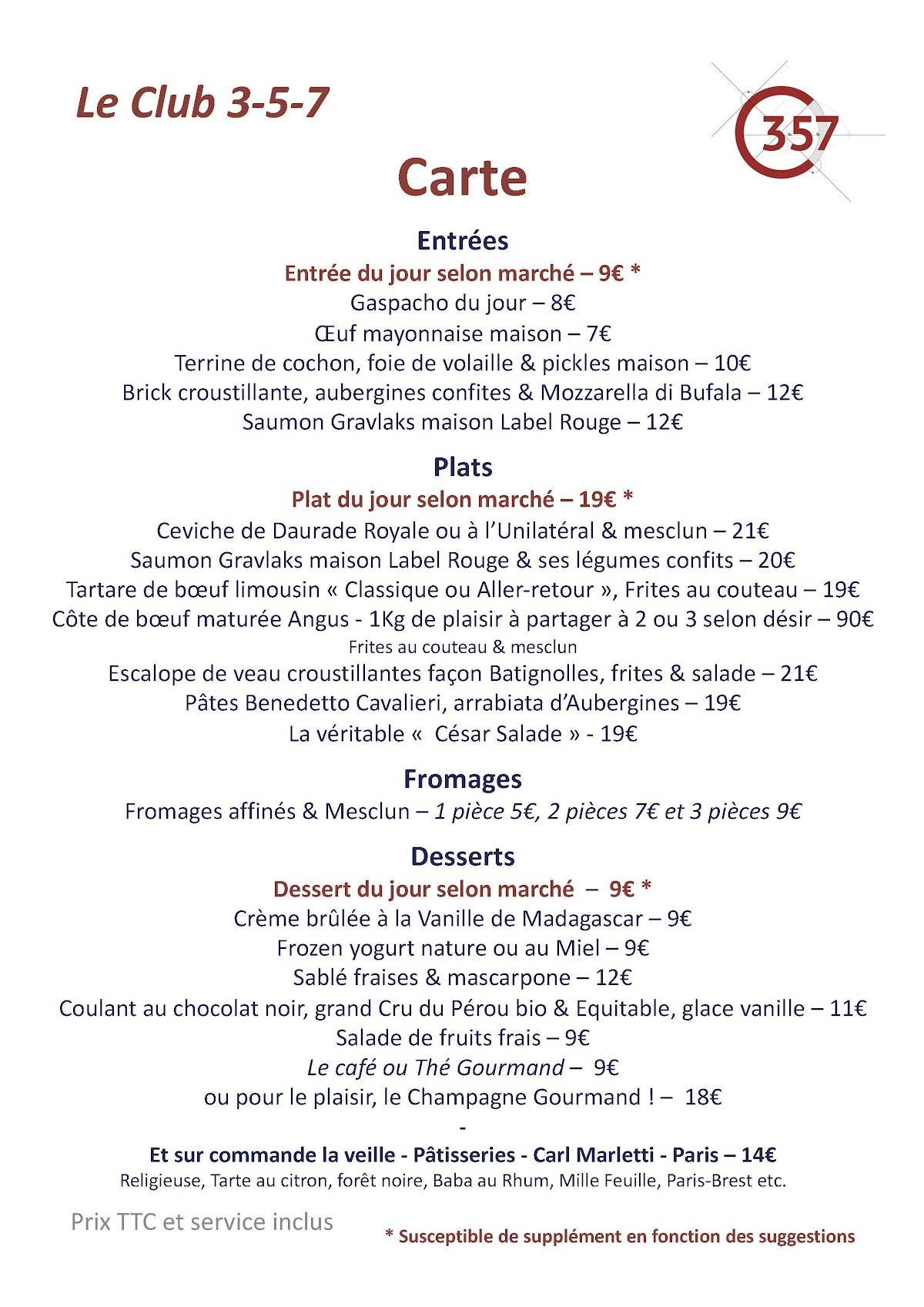 Le Club 3-5-7

357

Carte

Entrées

Entrée du jour selon marché – 9€ *

Gaspacho du jour – 8€

Œuf mayonnaise maison – 7€

Terrine de cochon, foie de volaille & pickles maison – 10€

Brick croustillante, aubergines confites & Mozzarella di Bufala – 12€

Saumon Gravlaks maison Label Rouge – 12€

Plats

Plat du jour selon marché – 19€ *

Ceviche de Daurade Royale ou à l'Unilatéral & mesclun – 21€

Saumon Gravlaks maison Label Rouge & ses légumes confits – 20€

Tartare de bœuf limousin « Classique ou Aller-retour », Frites au couteau – 19€

Côte de bœuf maturée Angus - 1Kg de plaisir à partager à 2 ou 3 selon désir – 90€

Frites au couteau & mesclun

Escalope de veau croustillantes façon Batignolles, frites & salade – 21€

Pâtes Benedetto Cavalieri, arrabiata d'Aubergines – 19€

La véritable « César Salade » - 19€

Fromages

Fromages affinés & Mesclun – 1 pièce 5€, 2 pièces 7€ et 3 pièces 9€

Desserts

Dessert du jour selon marché – 9€ *

Crème brûlée à la Vanille de Madagascar – 9€

Frozen yogurt nature ou au Miel – 9€

Sablé fraises & mascarpone – 12€

Coulant au chocolat noir, grand Cru du Pérou bio & Equitable, glace vanille – 11€

Salade de fruits frais – 9€

Le café ou Thé Gourmand – 9€

ou pour le plaisir, le Champagne Gourmand ! – 18€

-

Et sur commande la veille - Pâtisseries - Carl Marletti - Paris – 14€

Religieuse, Tarte au citron, forêt noire, Baba au Rhum, Mille Feuille, Paris-Brest etc.

Prix TTC et service inclus

* Susceptible de supplément en fonction des suggestions